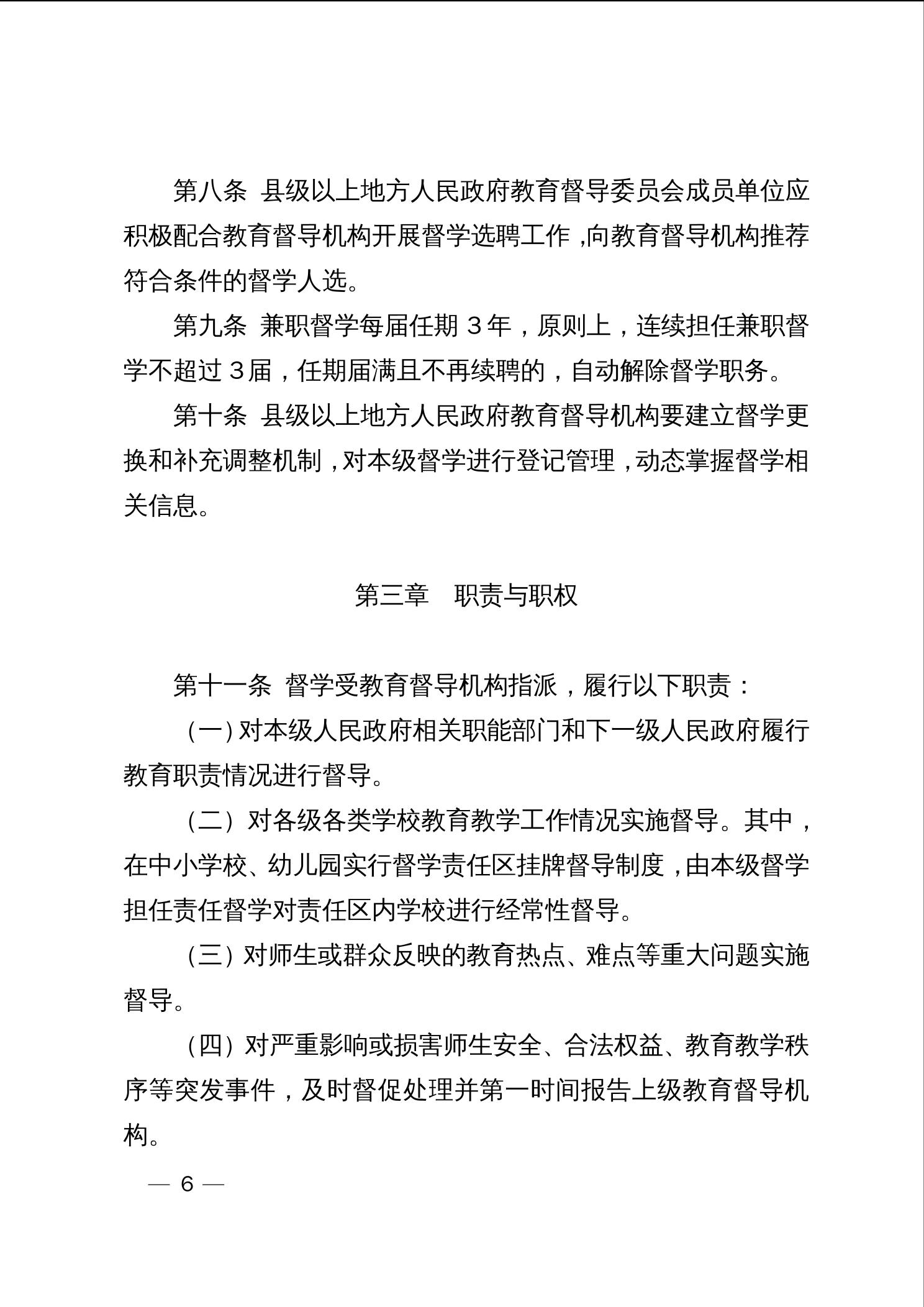 第八条 县级以上地方人民政府教育督导委员会成员单位应积极配合教育督导机构开展督学选聘工作，向教育督导机构推荐符合条件的督学人选。

第九条 兼职督学每届任期 3 年，原则上，连续担任兼职督学不超过 3 届，任期届满且不再续聘的，自动解除督学职务。

第十条 县级以上地方人民政府教育督导机构要建立督学更换和补充调整机制，对本级督学进行登记管理，动态掌握督学相关信息。

第三章 职责与职权

第十一条 督学受教育督导机构指派，履行以下职责：

（一）对本级人民政府相关职能部门和下一级人民政府履行教育职责情况进行督导。

（二）对各级各类学校教育教学工作情况实施督导。其中，在中小学校、幼儿园实行督学责任区挂牌督导制度，由本级督学担任责任督学对责任区内学校进行经常性督导。

（三）对师生或群众反映的教育热点、难点等重大问题实施督导。

（四）对严重影响或损害师生安全、合法权益、教育教学秩序等突发事件，及时督促处理并第一时间报告上级教育督导机构。

— 6 —